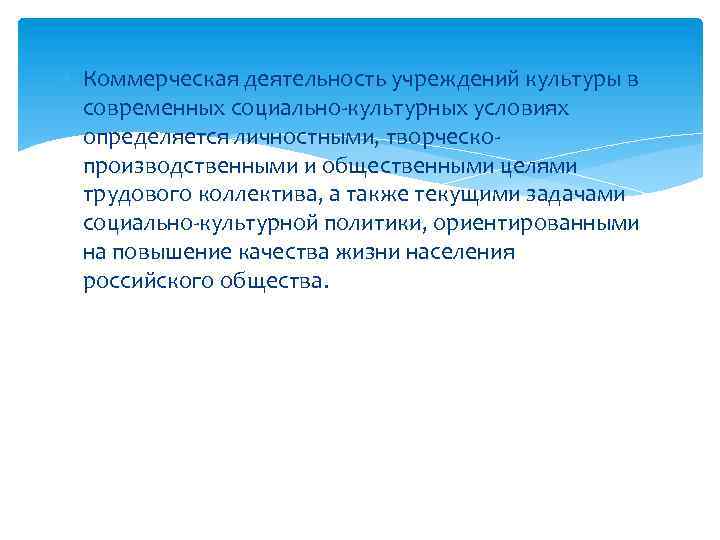 Коммерческая деятельность учреждений культуры в современных социально-культурных условиях определяется личностными, творческо-производственными и общественными целями трудового коллектива, а также текущими задачами социально-культурной политики, ориентированными на повышение качества жизни населения российского общества.